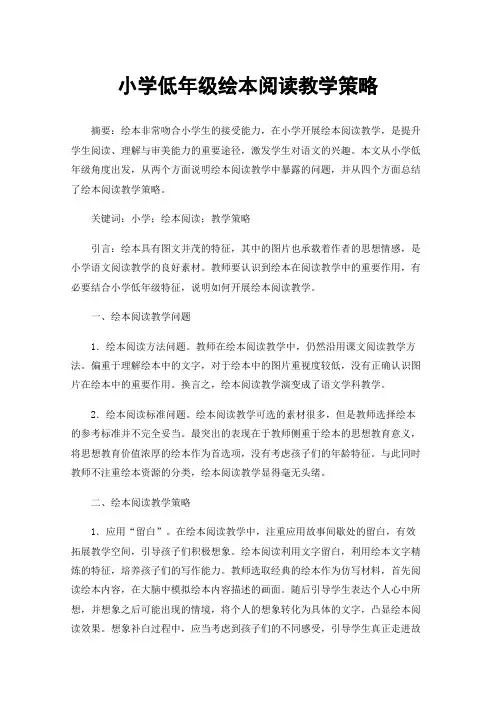 小学低年级绘本阅读教学策略

摘要：绘本非常吻合小学生的接受能力，在小学开展绘本阅读教学，是提升学生阅读、理解与审美能力的重要途径，激发学生对语文的兴趣。本文从小学低年级角度出发，从两个方面说明绘本阅读教学中暴露的问题，并从四个方面总结了绘本阅读教学策略。

关键词：小学；绘本阅读；教学策略

引言：绘本具有图文并茂的特征，其中的图片也承载着作者的思想情感，是小学语文阅读教学的良好素材。教师要认识到绘本在阅读教学中的重要作用，有必要结合小学低年级特征，说明如何开展绘本阅读教学。

一、绘本阅读教学问题

1. 绘本阅读方法问题。教师在绘本阅读教学中，仍然沿用课文阅读教学方法。偏重于理解绘本中的文字，对于绘本中的图片重视度较低，没有正确认识图片在绘本中的重要作用。换言之，绘本阅读教学演变成了语文学科教学。

2. 绘本阅读标准问题。绘本阅读教学可选的素材很多，但是教师选择绘本的参考标准并不完全妥当。最突出的表现在于教师侧重于绘本的思想教育意义，将思想教育价值浓厚的绘本作为首选项，没有考虑孩子们的年龄特征。与此同时教师不注重绘本资源的分类，绘本阅读教学显得毫无头绪。

二、绘本阅读教学策略

1. 应用“留白”。在绘本阅读教学中，注重应用故事间歇处的留白，有效拓展教学空间，引导孩子们积极想象。绘本阅读利用文字留白，利用绘本文字精炼的特征，培养孩子们的写作能力。教师选取经典的绘本作为仿写材料，首先阅读绘本内容，在大脑中模拟绘本内容描述的画面。随后引导学生表达个人心中所想，并想象之后可能出现的情境，将个人的想象转化为具体的文字，凸显绘本阅读效果。想象补白过程中，应当考虑到孩子们的不同感受，引导学生真正走进故